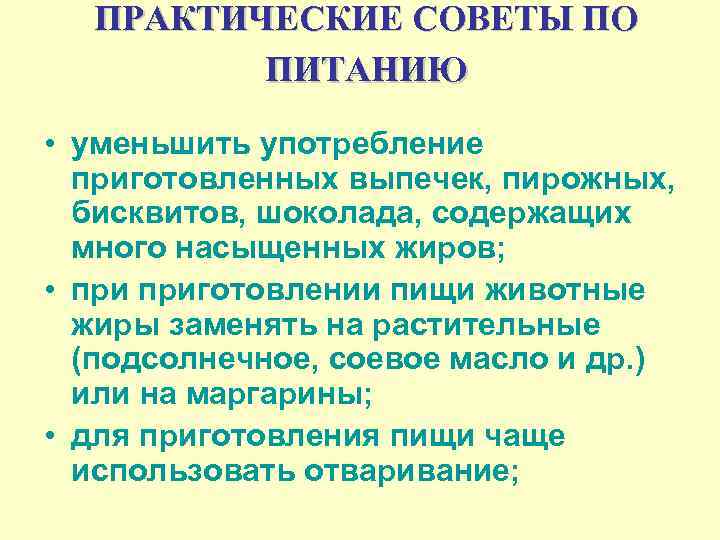 ПРАКТИЧЕСКИЕ СОВЕТЫ ПО ПИТАНИЮ

• уменьшить употребление приготовленных выпечек, пирожных, бисквитов, шоколада, содержащих много насыщенных жиров;

• при приготовлении пищи животные жиры заменять на растительные (подсолнечное, соевое масло и др.) или на маргарины;

• для приготовления пищи чаще использовать отваривание;